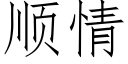 顺情